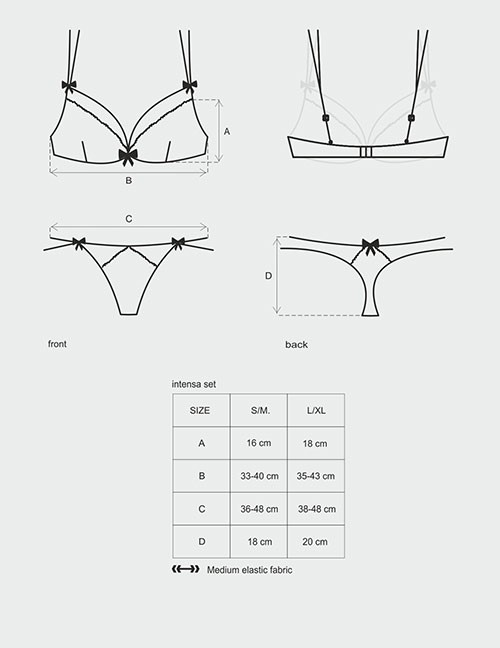 A

B

C

D

front

back

intensa set

| SIZE | S/M. | L/XL |
|---|---|---|
| A | 16 cm | 18 cm |
| B | 33-40 cm | 35-43 cm |
| C | 36-48 cm | 38-48 cm |
| D | 18 cm | 20 cm |

Medium elastic fabric